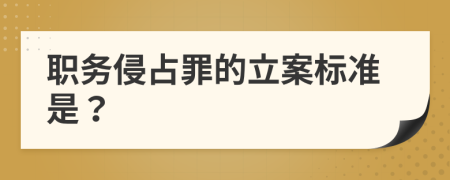 职务侵占罪的立案标准是？